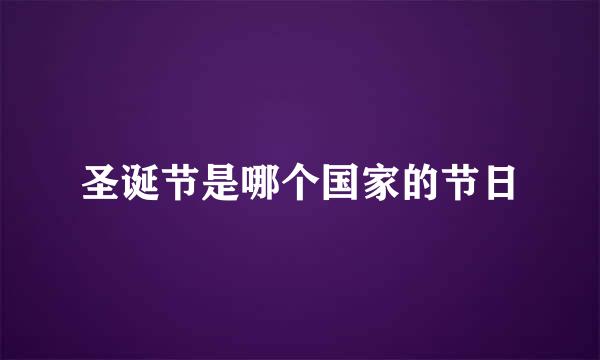 圣诞节是哪个国家的节日